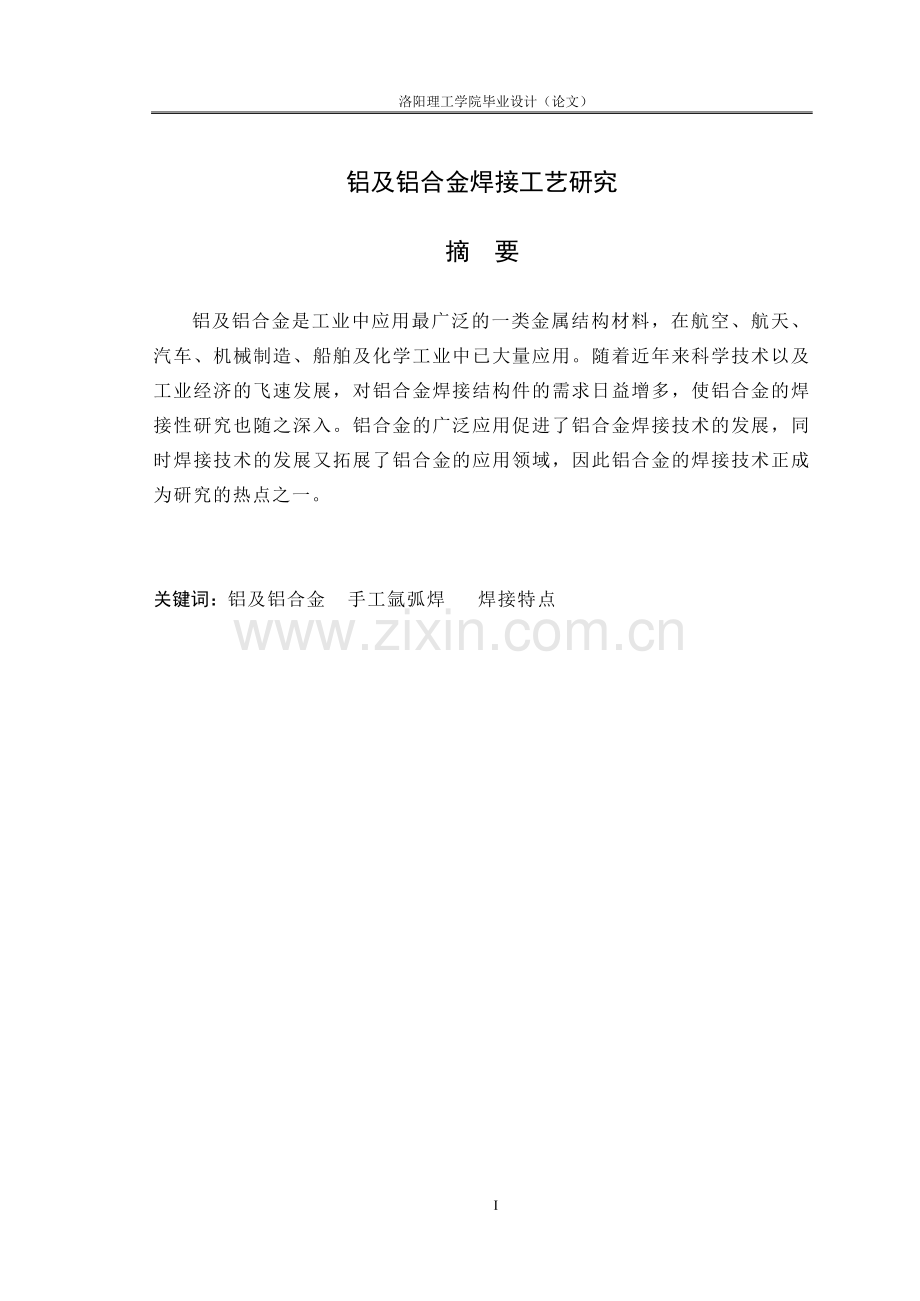 洛阳理工学院毕业设计（论文）

铝及铝合金焊接工艺研究

摘　要

铝及铝合金是工业中应用最广泛的一类金属结构材料，在航空、航天、汽车、机械制造、船舶及化学工业中已大量应用。随着近年来科学技术以及工业经济的飞速发展，对铝合金焊接结构件的需求日益增多，使铝合金的焊接性研究也随之深入。铝合金的广泛应用促进了铝合金焊接技术的发展，同时焊接技术的发展又拓展了铝合金的应用领域，因此铝合金的焊接技术正成为研究的热点之一。

关键词：铝及铝合金　手工氩弧焊　焊接特点

www.zixin.com.cn

I